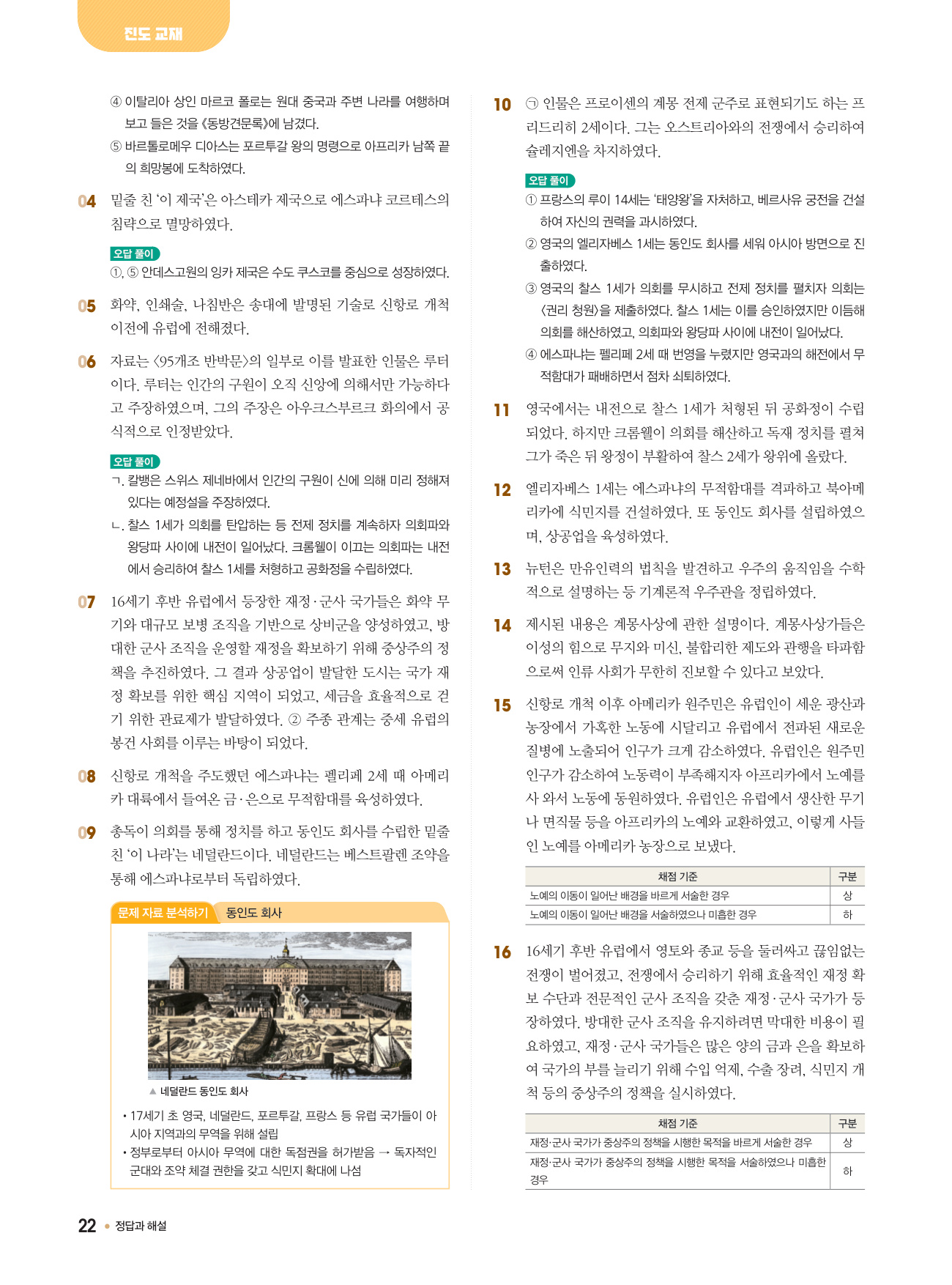 진도 교재

④ 이탈리아 상인 마르코 폴로는 원대 중국과 주변 나라를 여행하며 보고 들은 것을 《동방견문록》에 남겼다.
⑤ 바르톨로메우 디아스는 포르투갈 왕의 명령으로 아프리카 남쪽 끝의 희망봉에 도착하였다.

04 밑줄 친 '이 제국'은 아스테카 제국으로 에스파냐 코르테스의 침략으로 멸망하였다.

오답 풀이
①, ⑤ 안데스고원의 잉카 제국은 수도 쿠스코를 중심으로 성장하였다.

05 화약, 인쇄술, 나침반은 송대에 발명된 기술로 신항로 개척 이전에 유럽에 전해졌다.

06 자료는 〈95개조 반박문〉의 일부로 이를 발표한 인물은 루터이다. 루터는 인간의 구원이 오직 신앙에 의해서만 가능하다고 주장하였으며, 그의 주장은 아우크스부르크 화의에서 공식적으로 인정받았다.

오답 풀이
ㄱ. 칼뱅은 스위스 제네바에서 인간의 구원이 신에 의해 미리 정해져 있다는 예정설을 주장하였다.
ㄴ. 찰스 1세가 의회를 탄압하는 등 전제 정치를 계속하자 의회파와 왕당파 사이에 내전이 일어났다. 크롬웰이 이끄는 의회파는 내전에서 승리하여 찰스 1세를 처형하고 공화정을 수립하였다.

07 16세기 후반 유럽에서 등장한 재정·군사 국가들은 화약 무기와 대규모 보병 조직을 기반으로 상비군을 양성하였고, 방대한 군사 조직을 운영할 재정을 확보하기 위해 중상주의 정책을 추진하였다. 그 결과 상공업이 발달한 도시는 국가 재정 확보를 위한 핵심 지역이 되었고, 세금을 효율적으로 걷기 위한 관료제가 발달하였다. ② 주종 관계는 중세 유럽의 봉건 사회를 이루는 바탕이 되었다.

08 신항로 개척을 주도했던 에스파냐는 펠리페 2세 때 아메리카 대륙에서 들여온 금·은으로 무적함대를 육성하였다.

09 총독이 의회를 통해 정치를 하고 동인도 회사를 수립한 밑줄 친 '이 나라'는 네덜란드이다. 네덜란드는 베스트팔렌 조약을 통해 에스파냐로부터 독립하였다.

문제 자료 분석하기 동인도 회사

▲ 네덜란드 동인도 회사

• 17세기 초 영국, 네덜란드, 포르투갈, 프랑스 등 유럽 국가들이 아시아 지역과의 무역을 위해 설립
• 정부로부터 아시아 무역에 대한 독점권을 허가받음 → 독자적인 군대와 조약 체결 권한을 갖고 식민지 확대에 나섬

10 ㉠ 인물은 프로이센의 계몽 전제 군주로 표현되기도 하는 프리드리히 2세이다. 그는 오스트리아와의 전쟁에서 승리하여 슐레지엔을 차지하였다.

오답 풀이
① 프랑스의 루이 14세는 '태양왕'을 자처하고, 베르사유 궁전을 건설하여 자신의 권력을 과시하였다.
② 영국의 엘리자베스 1세는 동인도 회사를 세워 아시아 방면으로 진출하였다.
③ 영국의 찰스 1세가 의회를 무시하고 전제 정치를 펼치자 의회는 〈권리 청원〉을 제출하였다. 찰스 1세는 이를 승인하였지만 이듬해 의회를 해산하였고, 의회파와 왕당파 사이에 내전이 일어났다.
④ 에스파냐는 펠리페 2세 때 번영을 누렸지만 영국과의 해전에서 무적함대가 패배하면서 점차 쇠퇴하였다.

11 영국에서는 내전으로 찰스 1세가 처형된 뒤 공화정이 수립되었다. 하지만 크롬웰이 의회를 해산하고 독재 정치를 펼쳐 그가 죽은 뒤 왕정이 부활하여 찰스 2세가 왕위에 올랐다.

12 엘리자베스 1세는 에스파냐의 무적함대를 격파하고 북아메리카에 식민지를 건설하였다. 또 동인도 회사를 설립하였으며, 상공업을 육성하였다.

13 뉴턴은 만유인력의 법칙을 발견하고 우주의 움직임을 수학적으로 설명하는 등 기계론적 우주관을 정립하였다.

14 제시된 내용은 계몽사상에 관한 설명이다. 계몽사상가들은 이성의 힘으로 무지와 미신, 불합리한 제도와 관행을 타파함으로써 인류 사회가 무한히 진보할 수 있다고 보았다.

15 신항로 개척 이후 아메리카 원주민은 유럽인이 세운 광산과 농장에서 가혹한 노동에 시달리고 유럽에서 전파된 새로운 질병에 노출되어 인구가 크게 감소하였다. 유럽인은 원주민 인구가 감소하여 노동력이 부족해지자 아프리카에서 노예를 사 와서 노동에 동원하였다. 유럽인은 유럽에서 생산한 무기나 면직물 등을 아프리카의 노예와 교환하였고, 이렇게 사들인 노예를 아메리카 농장으로 보냈다.

| 채점 기준 | 구분 |
|---|---|
| 노예의 이동이 일어난 배경을 바르게 서술한 경우 | 상 |
| 노예의 이동이 일어난 배경을 서술하였으나 미흡한 경우 | 하 |

16 16세기 후반 유럽에서 영토와 종교 등을 둘러싸고 끊임없는 전쟁이 벌어졌고, 전쟁에서 승리하기 위해 효율적인 재정 확보 수단과 전문적인 군사 조직을 갖춘 재정·군사 국가가 등장하였다. 방대한 군사 조직을 유지하려면 막대한 비용이 필요하였고, 재정·군사 국가들은 많은 양의 금과 은을 확보하여 국가의 부를 늘리기 위해 수입 억제, 수출 장려, 식민지 개척 등의 중상주의 정책을 실시하였다.

| 채점 기준 | 구분 |
|---|---|
| 재정·군사 국가가 중상주의 정책을 시행한 목적을 바르게 서술한 경우 | 상 |
| 재정·군사 국가가 중상주의 정책을 시행한 목적을 서술하였으나 미흡한 경우 | 하 |

22 • 정답과 해설